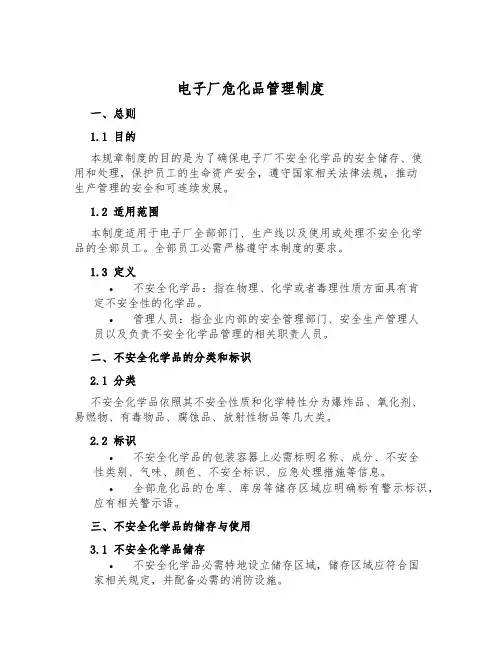 电子厂危化品管理制度

一、总则

1.1 目的

本规章制度的目的是为了确保电子厂不安全化学品的安全储存、使用和处理，保护员工的生命资产安全，遵守国家相关法律法规，推动生产管理的安全和可连续发展。

1.2 适用范围

本制度适用于电子厂全部部门、生产线以及使用或处理不安全化学品的全部员工。全部员工必需严格遵守本制度的要求。

1.3 定义

• 不安全化学品：指在物理、化学或者毒理性质方面具有肯定不安全性的化学品。

• 管理人员：指企业内部的安全管理部门、安全生产管理人员以及负责不安全化学品管理的相关职责人员。

二、不安全化学品的分类和标识

2.1 分类

不安全化学品依照其不安全性质和化学特性分为爆炸品、氧化剂、易燃物、有毒物品、腐蚀品、放射性物品等几大类。

2.2 标识

• 不安全化学品的包装容器上必需标明名称、成分、不安全性类别、气味、颜色、不安全标识、应急处理措施等信息。

• 全部危化品的仓库、库房等储存区域应明确标有警示标识，应有相关警示语。

三、不安全化学品的储存与使用

3.1 不安全化学品储存

• 不安全化学品必需特地设立储存区域，储存区域应符合国家相关规定，并配备必需的消防设施。